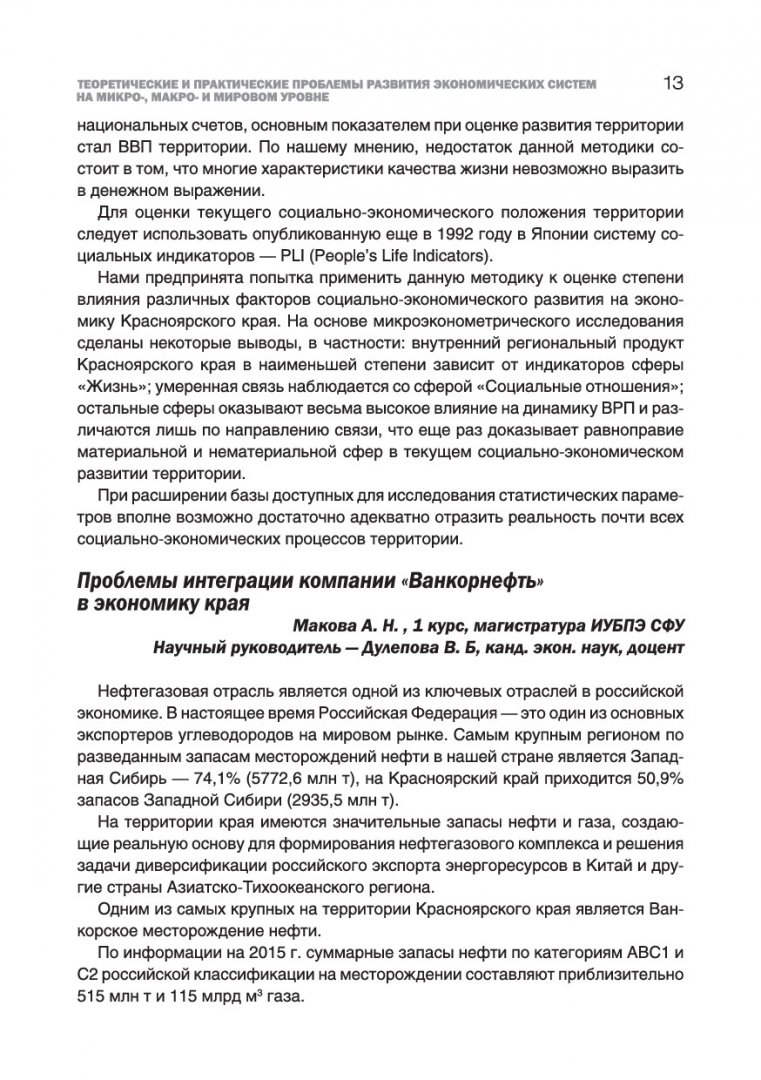 ТЕОРЕТИЧЕСКИЕ И ПРАКТИЧЕСКИЕ ПРОБЛЕМЫ РАЗВИТИЯ ЭКОНОМИЧЕСКИХ СИСТЕМ НА МИКРО-, МАКРО- И МИРОВОМ УРОВНЕ 13

национальных счетов, основным показателем при оценке развития территории стал ВВП территории. По нашему мнению, недостаток данной методики состоит в том, что многие характеристики качества жизни невозможно выразить в денежном выражении.

Для оценки текущего социально-экономического положения территории следует использовать опубликованную еще в 1992 году в Японии систему социальных индикаторов — PLI (People's Life Indicators).

Нами предпринята попытка применить данную методику к оценке степени влияния различных факторов социально-экономического развития на экономику Красноярского края. На основе микроэконометрического исследования сделаны некоторые выводы, в частности: внутренний региональный продукт Красноярского края в наименьшей степени зависит от индикаторов сферы «Жизнь»; умеренная связь наблюдается со сферой «Социальные отношения»; остальные сферы оказывают весьма высокое влияние на динамику ВРП и различаются лишь по направлению связи, что еще раз доказывает равноправие материальной и нематериальной сфер в текущем социально-экономическом развитии территории.

При расширении базы доступных для исследования статистических параметров вполне возможно достаточно адекватно отразить реальность почти всех социально-экономических процессов территории.

Проблемы интеграции компании «Ванкорнефть» в экономику края

Макова А. Н. , 1 курс, магистратура ИУБПЭ СФУ
Научный руководитель — Дулепова В. Б, канд. экон. наук, доцент

Нефтегазовая отрасль является одной из ключевых отраслей в российской экономике. В настоящее время Российская Федерация — это один из основных экспортеров углеводородов на мировом рынке. Самым крупным регионом по разведанным запасам месторождений нефти в нашей стране является Западная Сибирь — 74,1% (5772,6 млн т), на Красноярский край приходится 50,9% запасов Западной Сибири (2935,5 млн т).

На территории края имеются значительные запасы нефти и газа, создающие реальную основу для формирования нефтегазового комплекса и решения задачи диверсификации российского экспорта энергоресурсов в Китай и другие страны Азиатско-Тихоокеанского региона.

Одним из самых крупных на территории Красноярского края является Ванкорское месторождение нефти.

По информации на 2015 г. суммарные запасы нефти по категориям АВС1 и С2 российской классификации на месторождении составляют приблизительно 515 млн т и 115 млрд м³ газа.